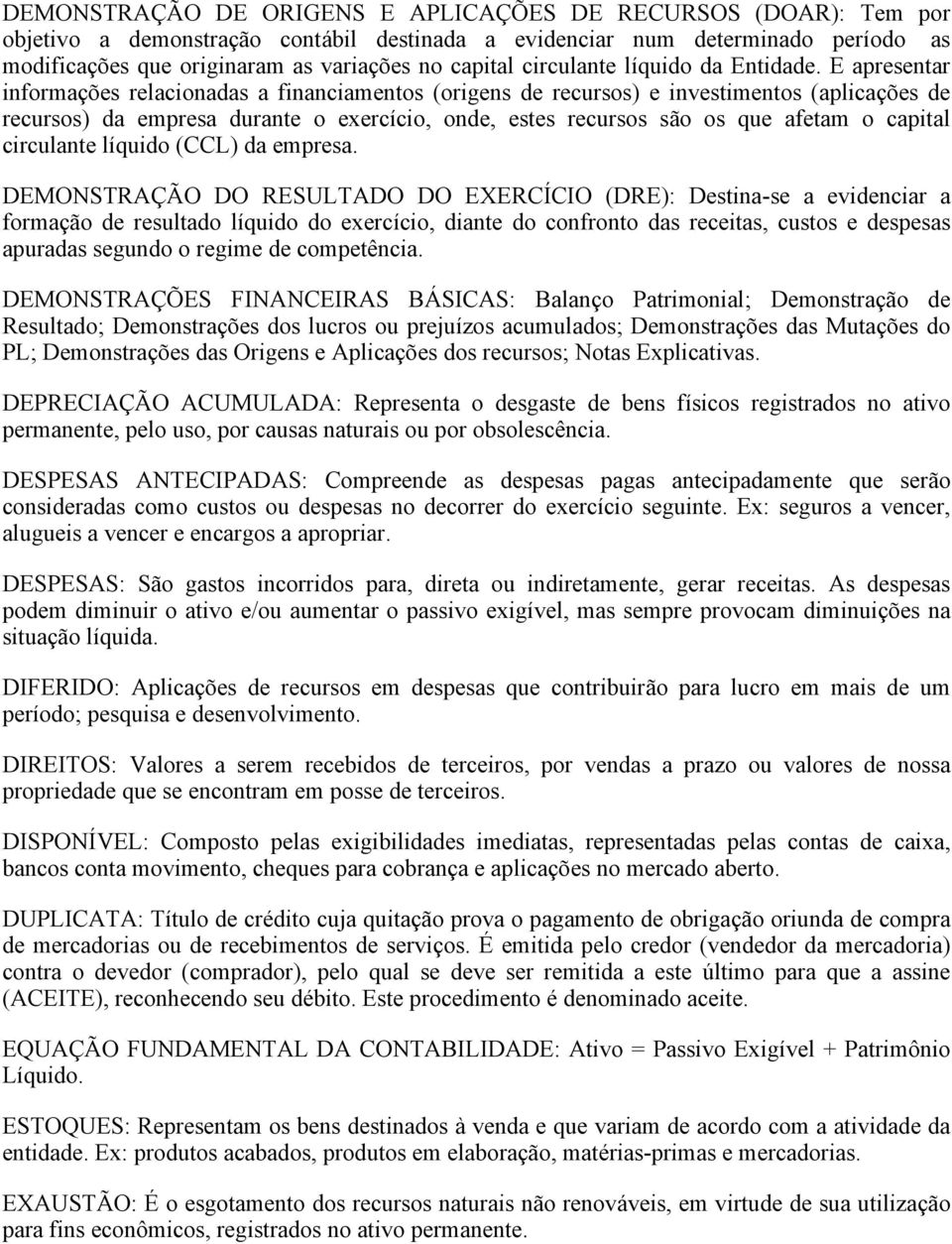 DEMONSTRAÇÃO DE ORIGENS E APLICAÇÕES DE RECURSOS (DOAR): Tem por objetivo a demonstração contábil destinada a evidenciar num determinado período as modificações que originaram as variações no capital circulante líquido da Entidade. E apresentar informações relacionadas a financiamentos (origens de recursos) e investimentos (aplicações de recursos) da empresa durante o exercício, onde, estes recursos são os que afetam o capital circulante líquido (CCL) da empresa.

DEMONSTRAÇÃO DO RESULTADO DO EXERCÍCIO (DRE): Destina-se a evidenciar a formação de resultado líquido do exercício, diante do confronto das receitas, custos e despesas apuradas segundo o regime de competência.

DEMONSTRAÇÕES FINANCEIRAS BÁSICAS: Balanço Patrimonial; Demonstração de Resultado; Demonstrações dos lucros ou prejuízos acumulados; Demonstrações das Mutações do PL; Demonstrações das Origens e Aplicações dos recursos; Notas Explicativas.

DEPRECIAÇÃO ACUMULADA: Representa o desgaste de bens físicos registrados no ativo permanente, pelo uso, por causas naturais ou por obsolescência.

DESPESAS ANTECIPADAS: Compreende as despesas pagas antecipadamente que serão consideradas como custos ou despesas no decorrer do exercício seguinte. Ex: seguros a vencer, alugueis a vencer e encargos a apropriar.

DESPESAS: São gastos incorridos para, direta ou indiretamente, gerar receitas. As despesas podem diminuir o ativo e/ou aumentar o passivo exigível, mas sempre provocam diminuições na situação líquida.

DIFERIDO: Aplicações de recursos em despesas que contribuirão para lucro em mais de um período; pesquisa e desenvolvimento.

DIREITOS: Valores a serem recebidos de terceiros, por vendas a prazo ou valores de nossa propriedade que se encontram em posse de terceiros.

DISPONÍVEL: Composto pelas exigibilidades imediatas, representadas pelas contas de caixa, bancos conta movimento, cheques para cobrança e aplicações no mercado aberto.

DUPLICATA: Título de crédito cuja quitação prova o pagamento de obrigação oriunda de compra de mercadorias ou de recebimentos de serviços. É emitida pelo credor (vendedor da mercadoria) contra o devedor (comprador), pelo qual se deve ser remitida a este último para que a assine (ACEITE), reconhecendo seu débito. Este procedimento é denominado aceite.

EQUAÇÃO FUNDAMENTAL DA CONTABILIDADE: Ativo = Passivo Exigível + Patrimônio Líquido.

ESTOQUES: Representam os bens destinados à venda e que variam de acordo com a atividade da entidade. Ex: produtos acabados, produtos em elaboração, matérias-primas e mercadorias.

EXAUSTÃO: É o esgotamento dos recursos naturais não renováveis, em virtude de sua utilização para fins econômicos, registrados no ativo permanente.